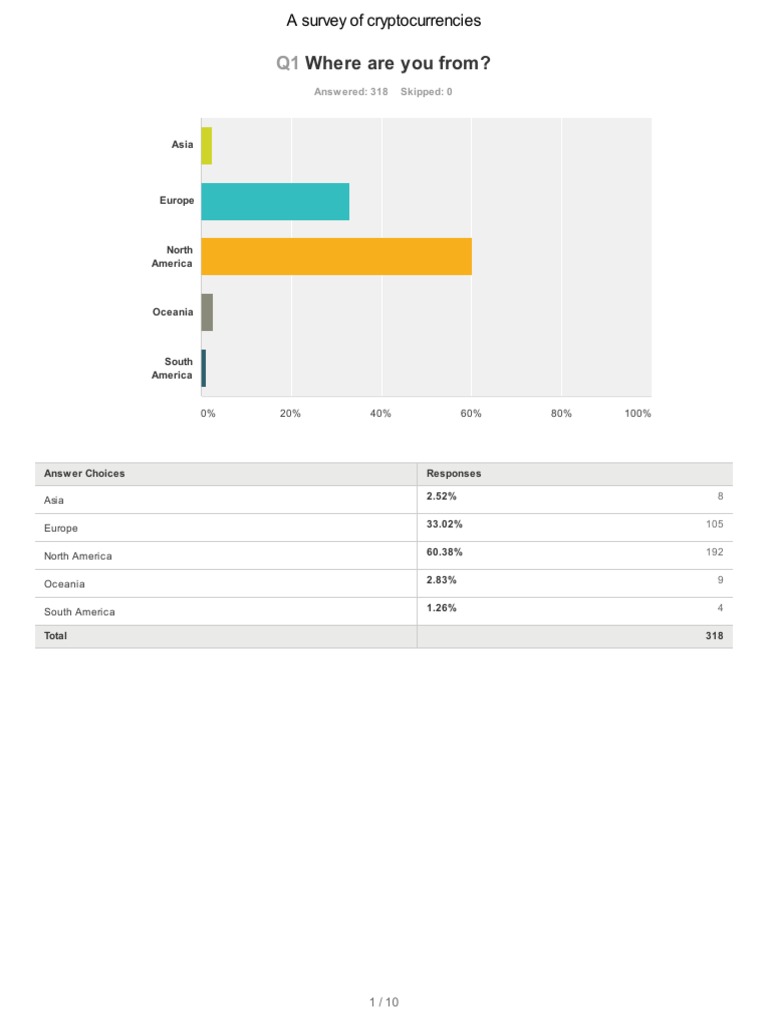 A survey of cryptocurrencies

Q1 Where are you from?

Answered: 318 Skipped: 0

Asia

Europe

North America

Oceania

South America

0% 20% 40% 60% 80% 100%

| Answer Choices | Responses | |
|---|---|---|
| Asia | 2.52% | 8 |
| Europe | 33.02% | 105 |
| North America | 60.38% | 192 |
| Oceania | 2.83% | 9 |
| South America | 1.26% | 4 |
| Total | | 318 |

1 / 10